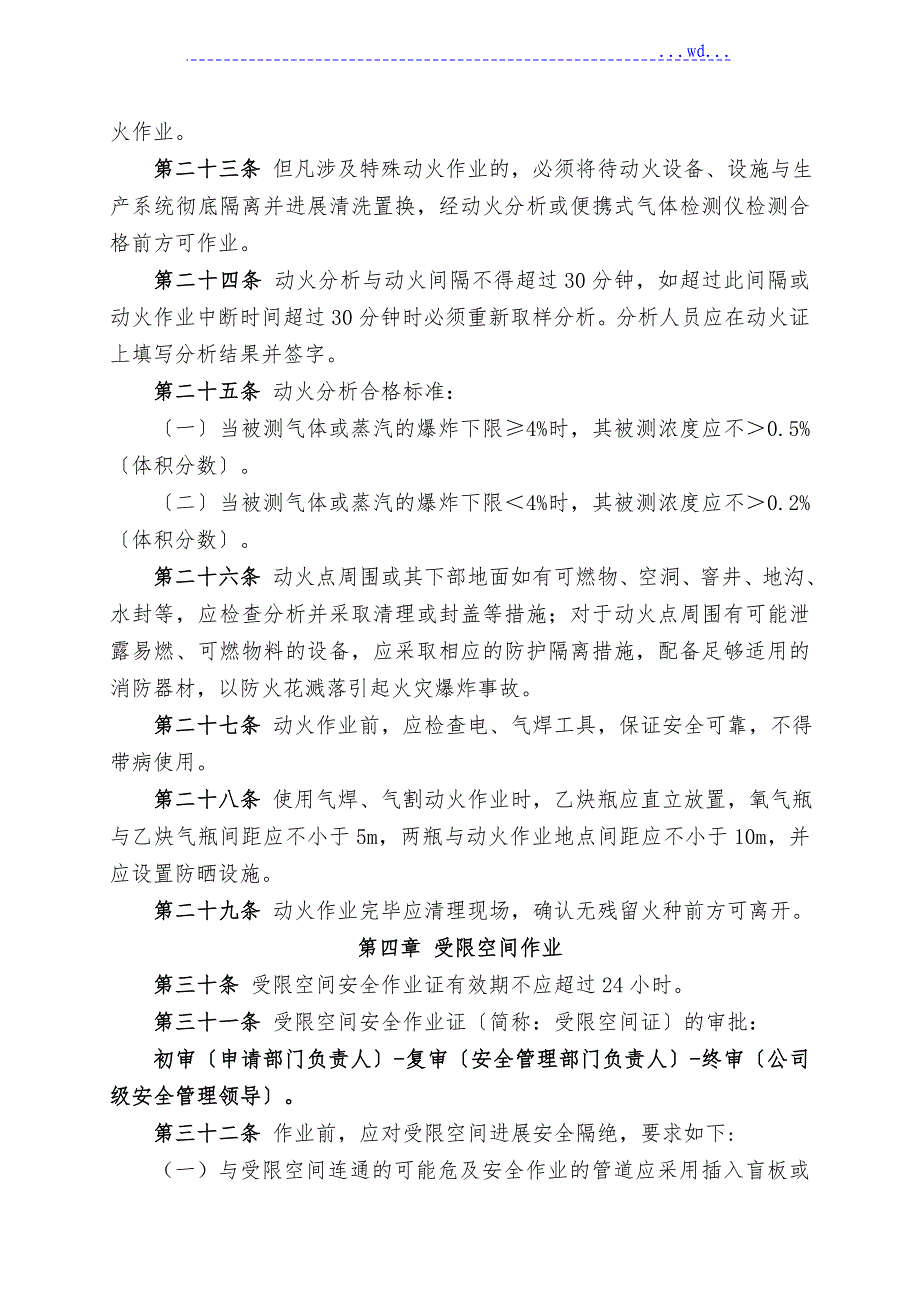 ...wd...

火作业。

第二十三条 但凡涉及特殊动火作业的，必须将待动火设备、设施与生产系统彻底隔离并进展清洗置换，经动火分析或便携式气体检测仪检测合格前方可作业。

第二十四条 动火分析与动火间隔不得超过30分钟，如超过此间隔或动火作业中断时间超过30分钟时必须重新取样分析。分析人员应在动火证上填写分析结果并签字。

第二十五条 动火分析合格标准：

〔一〕当被测气体或蒸汽的爆炸下限≥4%时，其被测浓度应不＞0.5%〔体积分数〕。

〔二〕当被测气体或蒸汽的爆炸下限＜4%时，其被测浓度应不＞0.2%〔体积分数〕。

第二十六条 动火点周围或其下部地面如有可燃物、空洞、窨井、地沟、水封等，应检查分析并采取清理或封盖等措施；对于动火点周围有可能泄露易燃、可燃物料的设备，应采取相应的防护隔离措施，配备足够适用的消防器材，以防火花溅落引起火灾爆炸事故。

第二十七条 动火作业前，应检查电、气焊工具，保证安全可靠，不得带病使用。

第二十八条 使用气焊、气割动火作业时，乙炔瓶应直立放置，氧气瓶与乙炔气瓶间距应不小于5m，两瓶与动火作业地点间距应不小于10m，并应设置防晒设施。

第二十九条 动火作业完毕应清理现场，确认无残留火种前方可离开。

第四章 受限空间作业

第三十条 受限空间安全作业证有效期不应超过24小时。

第三十一条 受限空间安全作业证〔简称：受限空间证〕的审批：

初审〔申请部门负责人〕-复审〔安全管理部门负责人〕-终审〔公司级安全管理领导〕。

第三十二条 作业前，应对受限空间进展安全隔绝，要求如下：

（一）与受限空间连通的可能危及安全作业的管道应采用插入盲板或